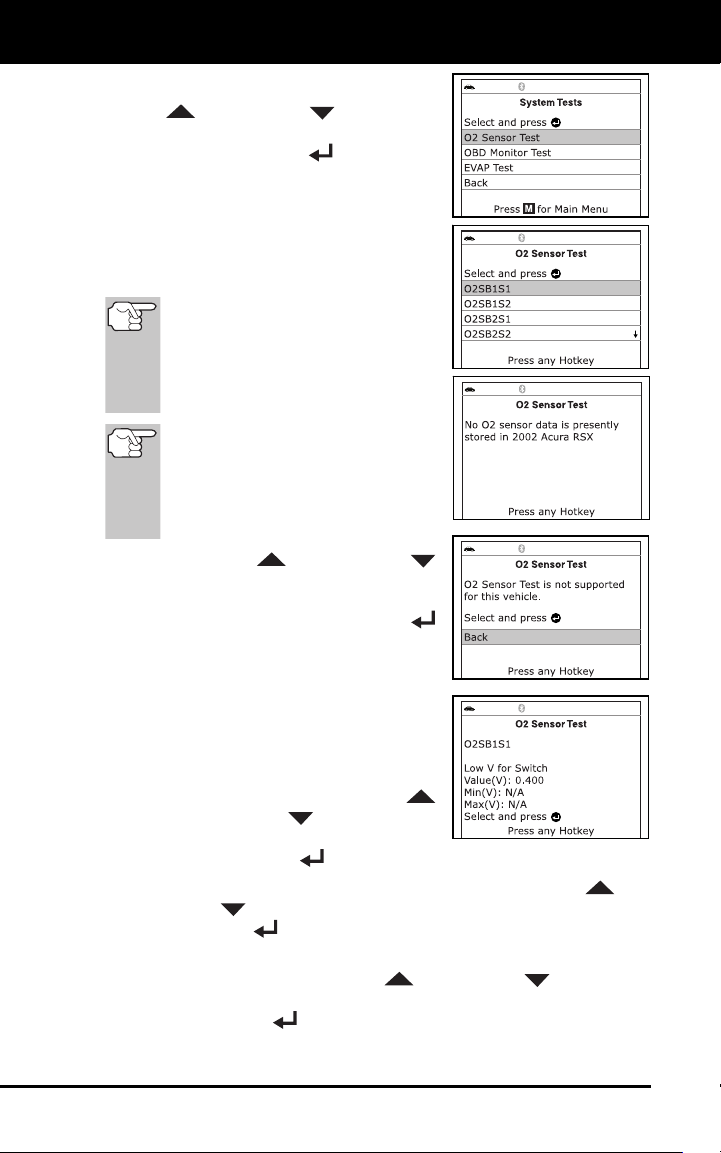 System Tests
Select and press
O2 Sensor Test
OBD Monitor Test
EVAP Test
Back
Press M for Main Menu

O2 Sensor Test
Select and press
O2SB1S1
O2SB1S2
O2SB2S1
O2SB2S2
Press any Hotkey

O2 Sensor Test
No O2 sensor data is presently stored in 2002 Acura RSX
Press any Hotkey

O2 Sensor Test
O2 Sensor Test is not supported for this vehicle.
Select and press
Back
Press any Hotkey

O2 Sensor Test
O2SB1S1
Low V for Switch
Value(V): 0.400
Min(V): N/A
Max(V): N/A
Select and press
Press any Hotkey